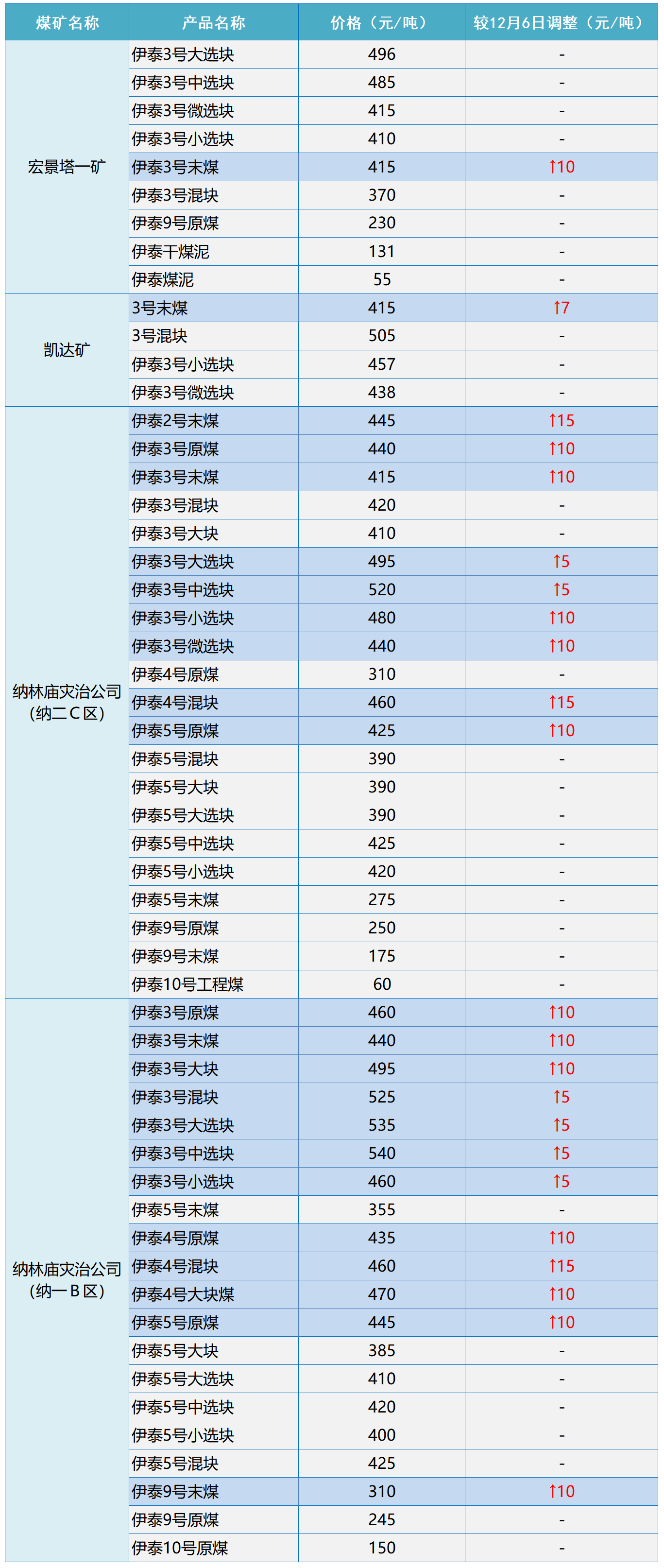 | 煤矿名称 | 产品名称 | 价格（元/吨） | 较12月6日调整（元/吨） |
|---|---|---|---|
| 宏景塔一矿 | 伊泰3号大选块 | 496 | - |
|  | 伊泰3号中选块 | 485 | - |
|  | 伊泰3号微选块 | 415 | - |
|  | 伊泰3号小选块 | 410 | - |
|  | 伊泰3号末煤 | 415 | ↑10 |
|  | 伊泰3号混块 | 370 | - |
|  | 伊泰9号原煤 | 230 | - |
|  | 伊泰干煤泥 | 131 | - |
|  | 伊泰煤泥 | 55 | - |
| 凯达矿 | 3号末煤 | 415 | ↑7 |
|  | 3号混块 | 505 | - |
|  | 伊泰3号小选块 | 457 | - |
|  | 伊泰3号微选块 | 438 | - |
| 纳林庙灾治公司（纳二C区） | 伊泰2号末煤 | 445 | ↑15 |
|  | 伊泰3号原煤 | 440 | ↑10 |
|  | 伊泰3号末煤 | 415 | ↑10 |
|  | 伊泰3号混块 | 420 | - |
|  | 伊泰3号大块 | 410 | - |
|  | 伊泰3号大选块 | 495 | ↑5 |
|  | 伊泰3号中选块 | 520 | ↑5 |
|  | 伊泰3号小选块 | 480 | ↑10 |
|  | 伊泰3号微选块 | 440 | ↑10 |
|  | 伊泰4号原煤 | 310 | - |
|  | 伊泰4号混块 | 460 | ↑15 |
|  | 伊泰5号原煤 | 425 | ↑10 |
|  | 伊泰5号混块 | 390 | - |
|  | 伊泰5号大块 | 390 | - |
|  | 伊泰5号大选块 | 390 | - |
|  | 伊泰5号中选块 | 425 | - |
|  | 伊泰5号小选块 | 420 | - |
|  | 伊泰5号末煤 | 275 | - |
|  | 伊泰9号原煤 | 250 | - |
|  | 伊泰9号末煤 | 175 | - |
|  | 伊泰10号工程煤 | 60 | - |
| 纳林庙灾治公司（纳一B区） | 伊泰3号原煤 | 460 | ↑10 |
|  | 伊泰3号末煤 | 440 | ↑10 |
|  | 伊泰3号大块 | 495 | ↑10 |
|  | 伊泰3号混块 | 525 | ↑5 |
|  | 伊泰3号大选块 | 535 | ↑5 |
|  | 伊泰3号中选块 | 540 | ↑5 |
|  | 伊泰3号小选块 | 460 | ↑5 |
|  | 伊泰5号末煤 | 355 | - |
|  | 伊泰4号原煤 | 435 | ↑10 |
|  | 伊泰4号混块 | 460 | ↑15 |
|  | 伊泰4号大块煤 | 470 | ↑10 |
|  | 伊泰5号原煤 | 445 | ↑10 |
|  | 伊泰5号大块 | 385 | - |
|  | 伊泰5号大选块 | 410 | - |
|  | 伊泰5号中选块 | 420 | - |
|  | 伊泰5号小选块 | 400 | - |
|  | 伊泰5号混块 | 425 | - |
|  | 伊泰9号末煤 | 310 | ↑10 |
|  | 伊泰9号原煤 | 245 | - |
|  | 伊泰10号原煤 | 150 | - |